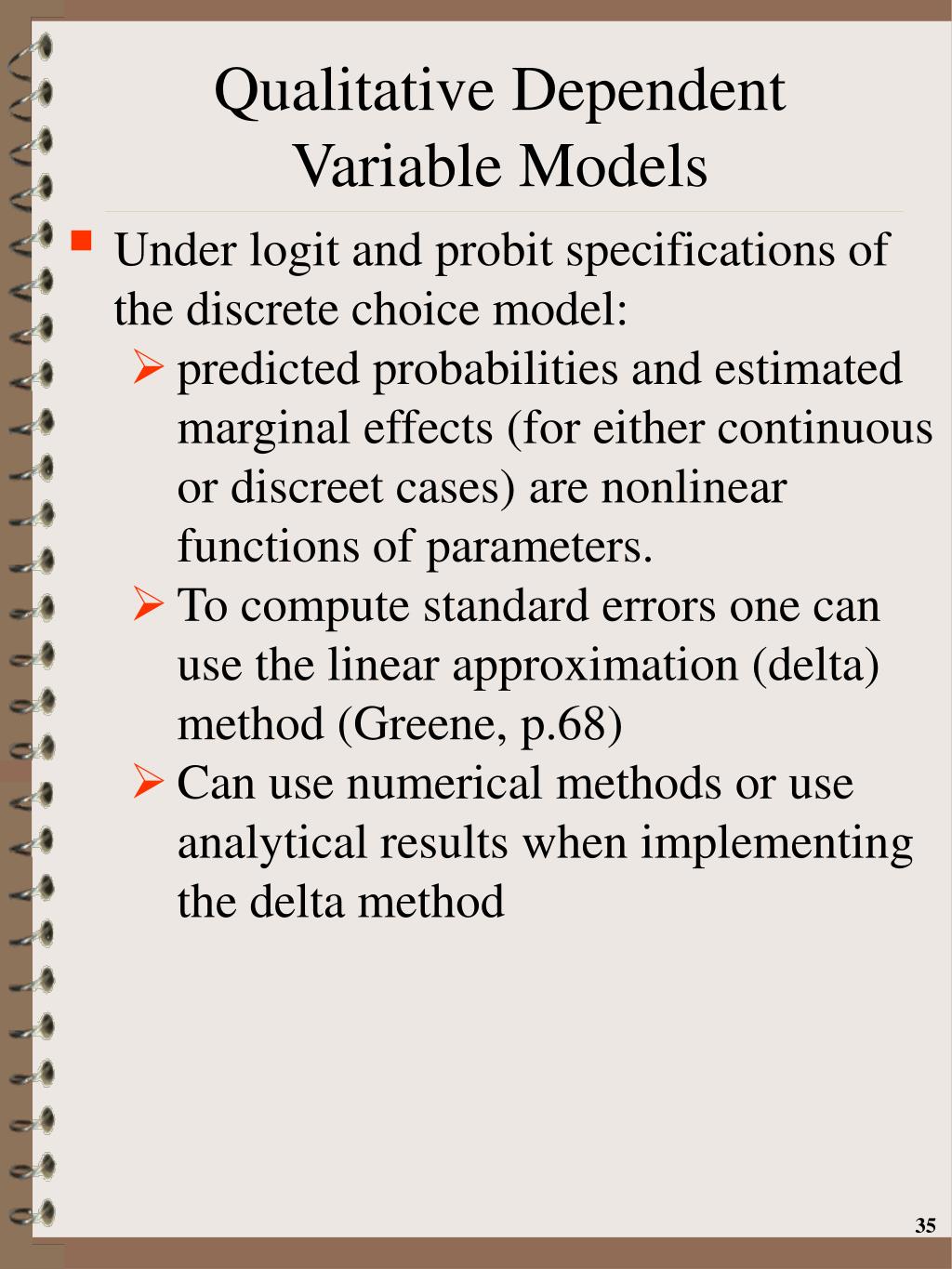 Qualitative Dependent Variable Models

Under logit and probit specifications of the discrete choice model:

predicted probabilities and estimated marginal effects (for either continuous or discreet cases) are nonlinear functions of parameters.

To compute standard errors one can use the linear approximation (delta) method (Greene, p.68)

Can use numerical methods or use analytical results when implementing the delta method

35